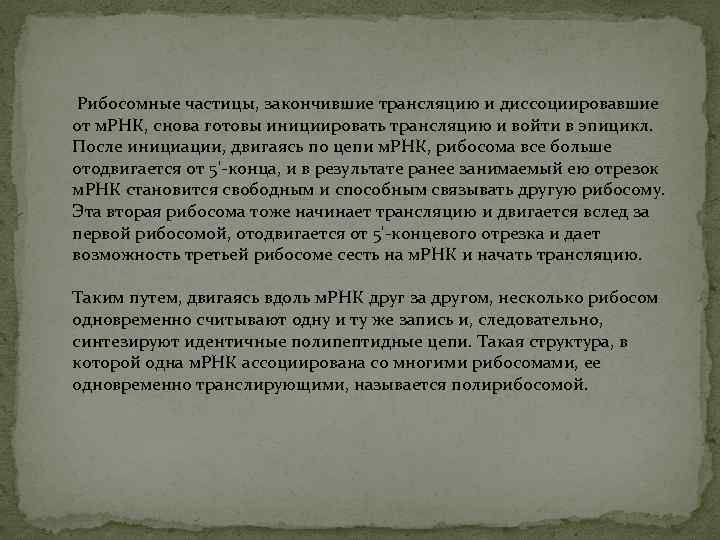 Рибосомные частицы, закончившие трансляцию и диссоциировавшие от мРНК, снова готовы инициировать трансляцию и войти в эпицикл. После инициации, двигаясь по цепи мРНК, рибосома все больше отодвигается от 5'-конца, и в результате ранее занимаемый ею отрезок мРНК становится свободным и способным связывать другую рибосому. Эта вторая рибосома тоже начинает трансляцию и двигается вслед за первой рибосомой, отодвигается от 5'-концевого отрезка и дает возможность третьей рибосоме сесть на мРНК и начать трансляцию.

Таким путем, двигаясь вдоль мРНК друг за другом, несколько рибосом одновременно считывают одну и ту же запись и, следовательно, синтезируют идентичные полипептидные цепи. Такая структура, в которой одна мРНК ассоциирована со многими рибосомами, ее одновременно транслирующими, называется полирибосомой.